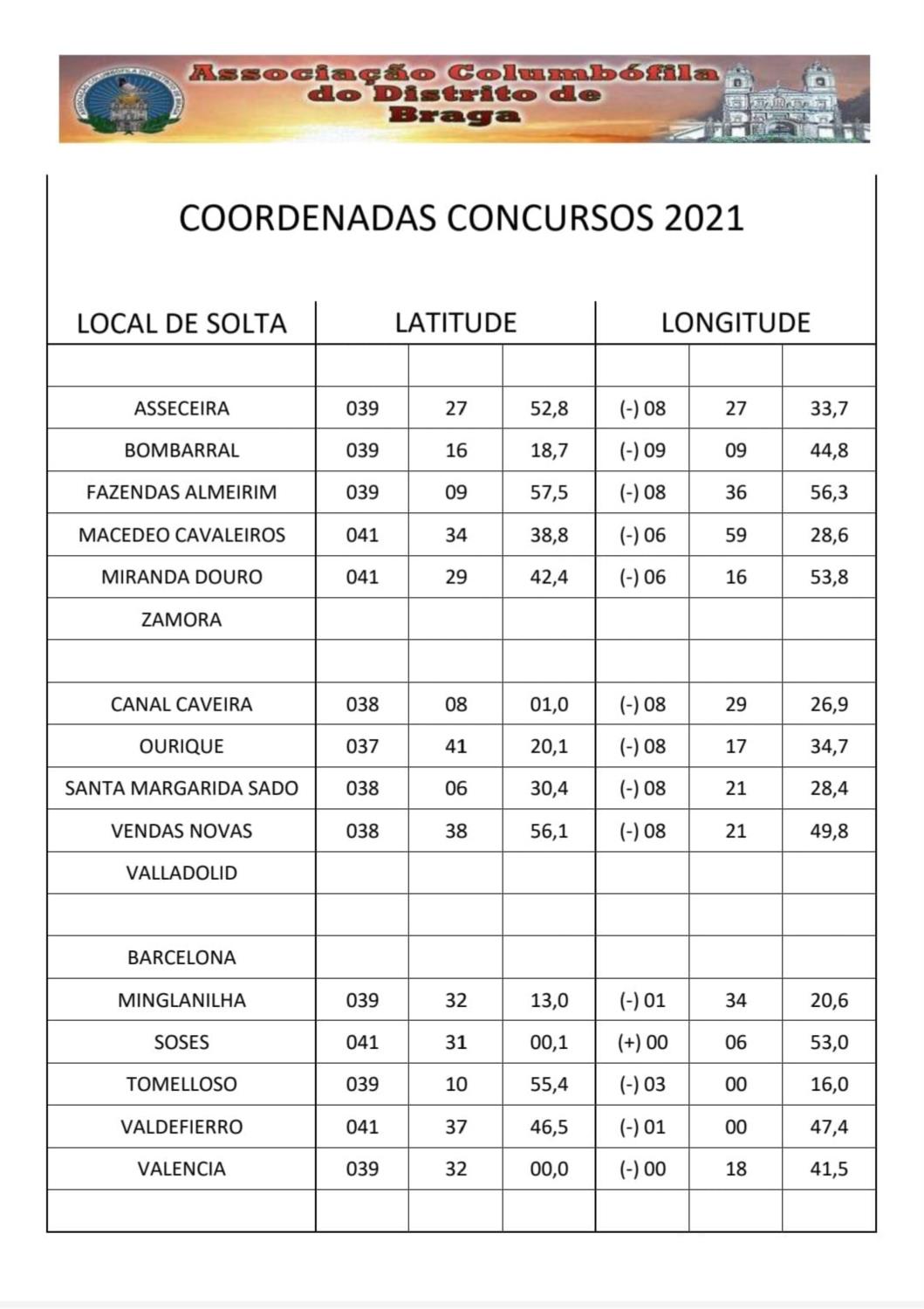 Associação Columbófila do Distrito de Braga

COORDENADAS CONCURSOS 2021

| LOCAL DE SOLTA | LATITUDE | | | LONGITUDE | | |
|---|---|---|---|---|---|---|
| | | | | | | |
| ASSECEIRA | 039 | 27 | 52,8 | (-) 08 | 27 | 33,7 |
| BOMBARRAL | 039 | 16 | 18,7 | (-) 09 | 09 | 44,8 |
| FAZENDAS ALMEIRIM | 039 | 09 | 57,5 | (-) 08 | 36 | 56,3 |
| MACEDEO CAVALEIROS | 041 | 34 | 38,8 | (-) 06 | 59 | 28,6 |
| MIRANDA DOURO | 041 | 29 | 42,4 | (-) 06 | 16 | 53,8 |
| ZAMORA | | | | | | |
| | | | | | | |
| CANAL CAVEIRA | 038 | 08 | 01,0 | (-) 08 | 29 | 26,9 |
| OURIQUE | 037 | 41 | 20,1 | (-) 08 | 17 | 34,7 |
| SANTA MARGARIDA SADO | 038 | 06 | 30,4 | (-) 08 | 21 | 28,4 |
| VENDAS NOVAS | 038 | 38 | 56,1 | (-) 08 | 21 | 49,8 |
| VALLADOLID | | | | | | |
| | | | | | | |
| BARCELONA | | | | | | |
| MINGLANILHA | 039 | 32 | 13,0 | (-) 01 | 34 | 20,6 |
| SOSES | 041 | 31 | 00,1 | (+) 00 | 06 | 53,0 |
| TOMELLOSO | 039 | 10 | 55,4 | (-) 03 | 00 | 16,0 |
| VALDEFIERRO | 041 | 37 | 46,5 | (-) 01 | 00 | 47,4 |
| VALENCIA | 039 | 32 | 00,0 | (-) 00 | 18 | 41,5 |
| | | | | | | |